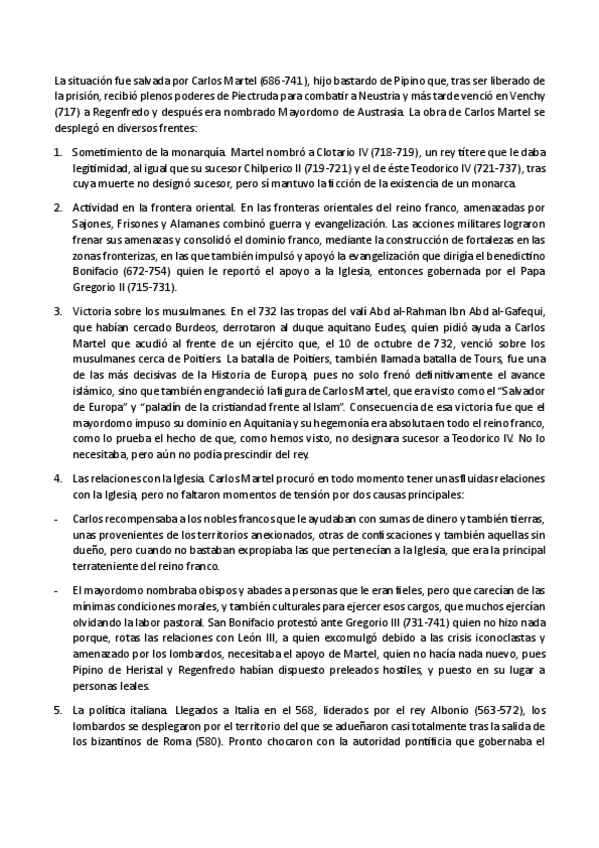 La situación fue salvada por Carlos Martel (686-741), hijo bastardo de Pipino que, tras ser liberado de la prisión, recibió plenos poderes de Piectruda para combatir a Neustria y más tarde venció en Venchy (717) a Regenfredo y después era nombrado Mayordomo de Austrasia. La obra de Carlos Martel se desplegó en diversos frentes:

1. Sometimiento de la monarquía. Martel nombró a Clotario IV (718-719), un rey títere que le daba legitimidad, al igual que su sucesor Chilperico II (719-721) y el de éste Teodorico IV (721-737), tras cuya muerte no designó sucesor, pero sí mantuvo la ficción de la existencia de un monarca.

2. Actividad en la frontera oriental. En las fronteras orientales del reino franco, amenazadas por Sajones, Frisones y Alamanes combinó guerra y evangelización. Las acciones militares lograron frenar sus amenazas y consolidó el dominio franco, mediante la construcción de fortalezas en las zonas fronterizas, en las que también impulsó y apoyó la evangelización que dirigía el benedictino Bonifacio (672-754) quien le reportó el apoyo a la Iglesia, entonces gobernada por el Papa Gregorio II (715-731).

3. Victoria sobre los musulmanes. En el 732 las tropas del valí Abd al-Rahman Ibn Abd al-Gafequi, que habían cercado Burdeos, derrotaron al duque aquitano Eudes, quien pidió ayuda a Carlos Martel que acudió al frente de un ejército que, el 10 de octubre de 732, venció sobre los musulmanes cerca de Poitiers. La batalla de Poitiers, también llamada batalla de Tours, fue una de las más decisivas de la Historia de Europa, pues no solo frenó definitivamente el avance islámico, sino que también engrandeció la figura de Carlos Martel, que era visto como el "Salvador de Europa" y "paladín de la cristiandad frente al Islam". Consecuencia de esa victoria fue que el mayordomo impuso su dominio en Aquitania y su hegemonía era absoluta en todo el reino franco, como lo prueba el hecho de que, como hemos visto, no designara sucesor a Teodorico IV. No lo necesitaba, pero aún no podía prescindir del rey.

4. Las relaciones con la Iglesia. Carlos Martel procuró en todo momento tener unas fluidas relaciones con la Iglesia, pero no faltaron momentos de tensión por dos causas principales:

- Carlos recompensaba a los nobles francos que le ayudaban con sumas de dinero y también tierras, unas provenientes de los territorios anexionados, otras de confiscaciones y también aquellas sin dueño, pero cuando no bastaban expropiaba las que pertenecían a la Iglesia, que era la principal terrateniente del reino franco.

- El mayordomo nombraba obispos y abades a personas que le eran fieles, pero que carecían de las mínimas condiciones morales, y también culturales para ejercer esos cargos, que muchos ejercían olvidando la labor pastoral. San Bonifacio protestó ante Gregorio III (731-741) quien no hizo nada porque, rotas las relaciones con León III, a quien excomulgó debido a las crisis iconoclastas y amenazado por los lombardos, necesitaba el apoyo de Martel, quien no hacía nada nuevo, pues Pipino de Heristal y Regenfredo habían dispuesto preleados hostiles, y puesto en su lugar a personas leales.

5. La política italiana. Llegados a Italia en el 568, liderados por el rey Albonio (563-572), los lombardos se desplegaron por el territorio del que se adueñaron casi totalmente tras la salida de los bizantinos de Roma (580). Pronto chocaron con la autoridad pontificia que gobernaba el